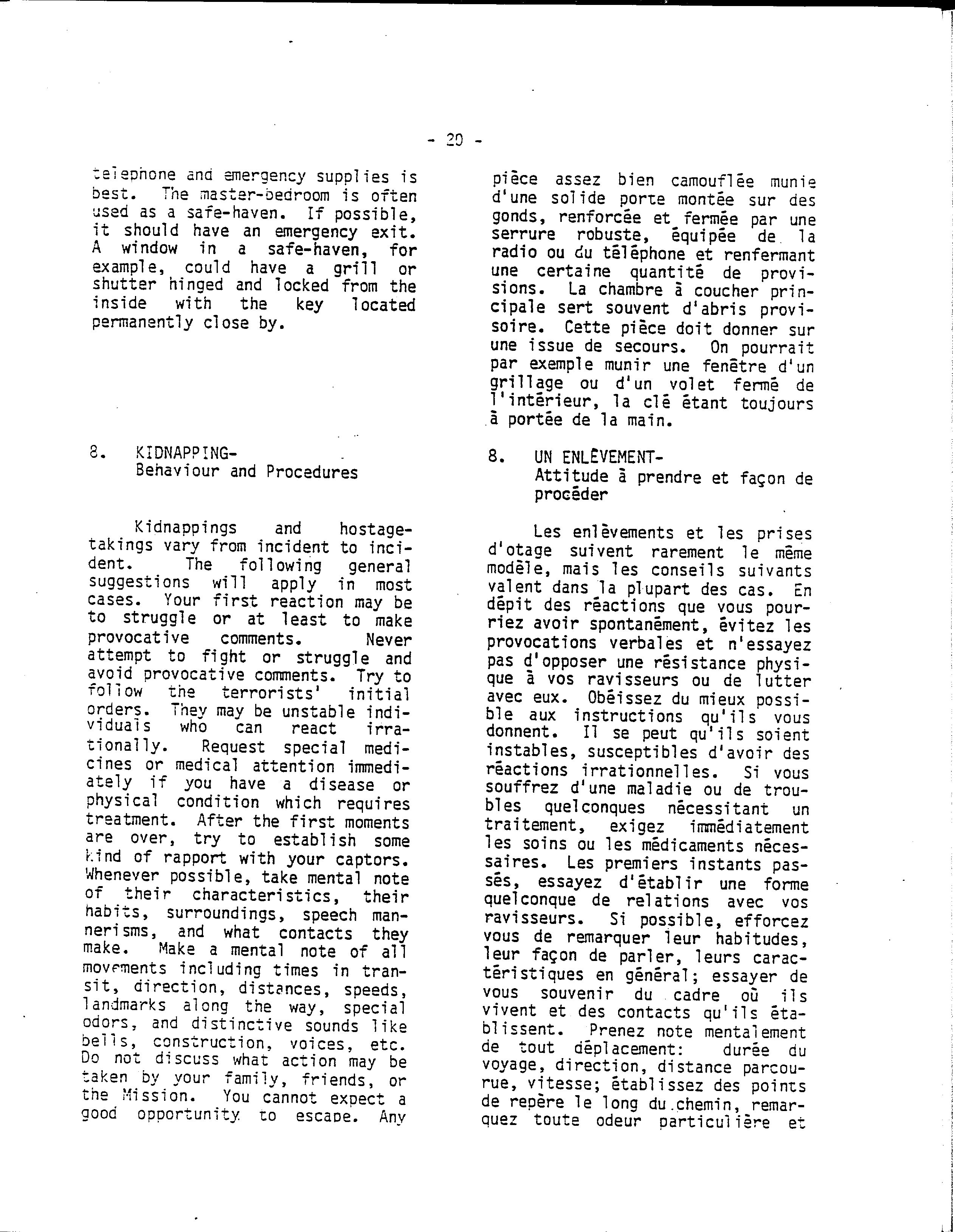 - 20 -

telephone and emergency supplies is best. The master-bedroom is often used as a safe-haven. If possible, it should have an emergency exit. A window in a safe-haven, for example, could have a grill or shutter hinged and locked from the inside with the key located permanently close by.

8. KIDNAPPING- Behaviour and Procedures

Kidnappings and hostage-takings vary from incident to incident. The following general suggestions will apply in most cases. Your first reaction may be to struggle or at least to make provocative comments. Never attempt to fight or struggle and avoid provocative comments. Try to follow the terrorists' initial orders. They may be unstable individuals who can react irrationally. Request special medicines or medical attention immediately if you have a disease or physical condition which requires treatment. After the first moments are over, try to establish some kind of rapport with your captors. Whenever possible, take mental note of their characteristics, their habits, surroundings, speech mannerisms, and what contacts they make. Make a mental note of all movements including times in transit, direction, distances, speeds, landmarks along the way, special odors, and distinctive sounds like bells, construction, voices, etc. Do not discuss what action may be taken by your family, friends, or the Mission. You cannot expect a good opportunity to escape. Any

pièce assez bien camouflée munie d'une solide porte montée sur des gonds, renforcée et fermée par une serrure robuste, équipée de la radio ou du téléphone et renfermant une certaine quantité de provisions. La chambre à coucher principale sert souvent d'abris provisoire. Cette pièce doit donner sur une issue de secours. On pourrait par exemple munir une fenêtre d'un grillage ou d'un volet fermé de l'intérieur, la clé étant toujours à portée de la main.

8. UN ENLÈVEMENT- Attitude à prendre et façon de procéder

Les enlèvements et les prises d'otage suivent rarement le même modèle, mais les conseils suivants valent dans la plupart des cas. En dépit des réactions que vous pourriez avoir spontanément, évitez les provocations verbales et n'essayez pas d'opposer une résistance physique à vos ravisseurs ou de lutter avec eux. Obéissez du mieux possible aux instructions qu'ils vous donnent. Il se peut qu'ils soient instables, susceptibles d'avoir des réactions irrationnelles. Si vous souffrez d'une maladie ou de troubles quelconques nécessitant un traitement, exigez immédiatement les soins ou les médicaments nécessaires. Les premiers instants passés, essayez d'établir une forme quelconque de relations avec vos ravisseurs. Si possible, efforcez vous de remarquer leur habitudes, leur façon de parler, leurs caractéristiques en général; essayer de vous souvenir du cadre où ils vivent et des contacts qu'ils établissent. Prenez note mentalement de tout déplacement: durée du voyage, direction, distance parcourue, vitesse; établissez des points de repère le long du chemin, remarquez toute odeur particulière et